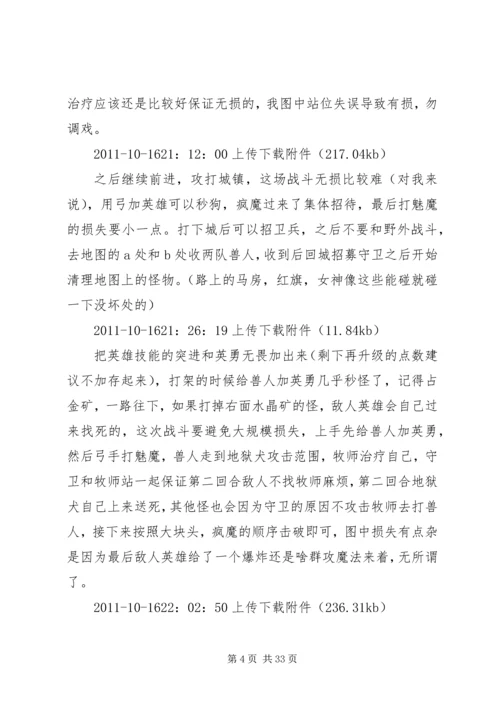 治疗应该还是比较好保证无损的，我图中站位失误导致有损，勿调戏。

2011-10-1621：12：00 上传下载附件（217.04kb）

之后继续前进，攻打城镇，这场战斗无损比较难（对我来说），用弓加英雄可以秒狗，疯魔过来了集体招待，最后打魅魔的损失要小一点。打下城后可以招卫兵，之后不要和野外战斗，去地图的 a 处和 b 处收两队兽人，收到后回城招募守卫之后开始清理地图上的怪物。（路上的马房，红旗，女神像这些能碰就碰一下没坏处的）

2011-10-1621：26：19 上传下载附件（11.84kb）

把英雄技能的突进和英勇无畏加出来（剩下再升级的点数建议不加存起来），打架的时候给兽人加英勇几乎秒怪了，记得占金矿，一路往下，如果打掉右面水晶矿的怪，敌人英雄会自己过来找死的，这次战斗要避免大规模损失，上手先给兽人加英勇，然后弓手打魅魔，兽人走到地狱犬攻击范围，牧师治疗自己，守卫和牧师站一起保证第二回合敌人不找牧师麻烦，第二回合地狱犬自己上来送死，其他怪也会因为守卫的原因不攻击牧师去打兽人，接下来按照大块头，疯魔的顺序击破即可，图中损失有点杂是因为最后敌人英雄给了一个爆炸还是啥群攻魔法来着，无所谓了。

2011-10-1622：02：50 上传下载附件（236.31kb）

第 4 页 共 33 页